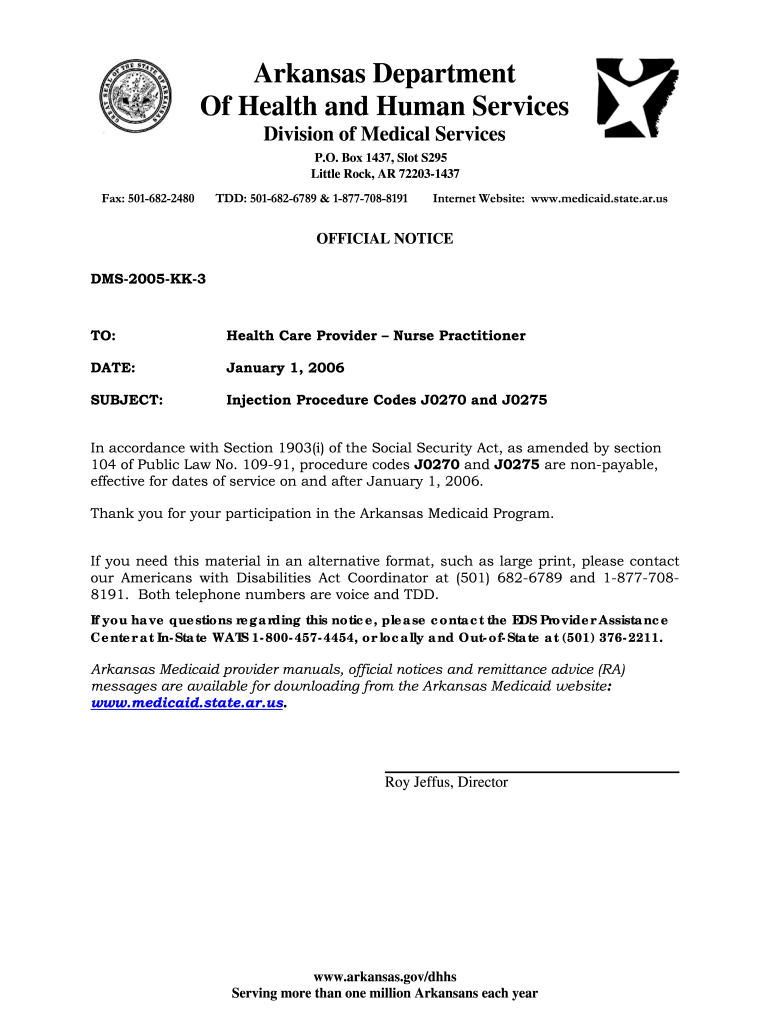 Arkansas Department
Of Health and Human Services
Division of Medical Services
P.O. Box 1437, Slot S295
Little Rock, AR 72203-1437

Fax: 501-682-2480 TDD: 501-682-6789 & 1-877-708-8191 Internet Website: www.medicaid.state.ar.us

OFFICIAL NOTICE

DMS-2005-KK-3

TO: Health Care Provider – Nurse Practitioner

DATE: January 1, 2006

SUBJECT: Injection Procedure Codes J0270 and J0275

In accordance with Section 1903(i) of the Social Security Act, as amended by section 104 of Public Law No. 109-91, procedure codes J0270 and J0275 are non-payable, effective for dates of service on and after January 1, 2006.

Thank you for your participation in the Arkansas Medicaid Program.

If you need this material in an alternative format, such as large print, please contact our Americans with Disabilities Act Coordinator at (501) 682-6789 and 1-877-708-8191. Both telephone numbers are voice and TDD.

If you have questions regarding this notice, please contact the EDS Provider Assistance Center at In-State WATS 1-800-457-4454, or locally and Out-of-State at (501) 376-2211.

Arkansas Medicaid provider manuals, official notices and remittance advice (RA) messages are available for downloading from the Arkansas Medicaid website: www.medicaid.state.ar.us.

Roy Jeffus, Director

www.arkansas.gov/dhhs
Serving more than one million Arkansans each year